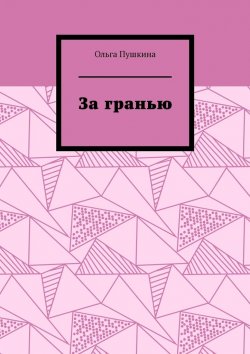 Ольга Пушкина

За гранью